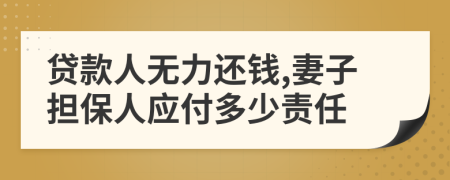 贷款人无力还钱,妻子担保人应付多少责任